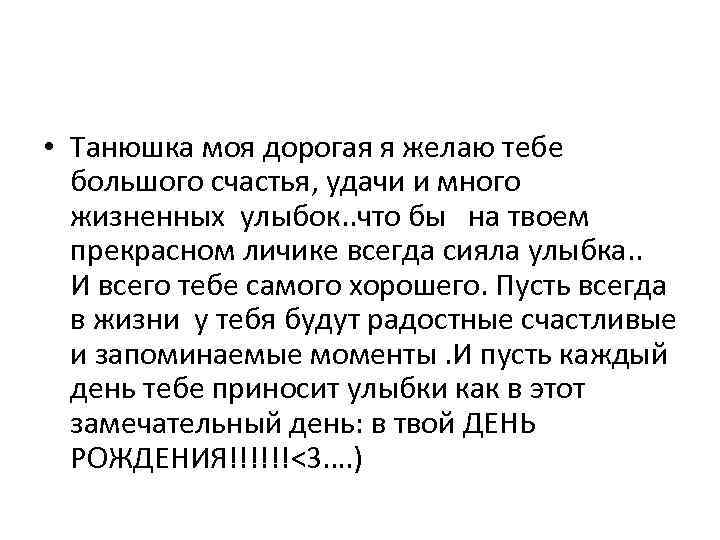 • Танюшка моя дорогая я желаю тебе большого счастья, удачи и много жизненных улыбок..что бы на твоем прекрасном личике всегда сияла улыбка.. И всего тебе самого хорошего. Пусть всегда в жизни у тебя будут радостные счастливые и запоминаемые моменты .И пусть каждый день тебе приносит улыбки как в этот замечательный день: в твой ДЕНЬ РОЖДЕНИЯ!!!!!!<3....)